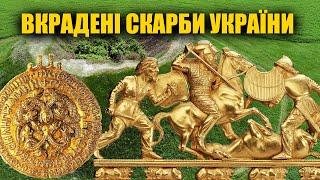 ВКРАДЕНІ СКАРБИ УКРАЇНИ